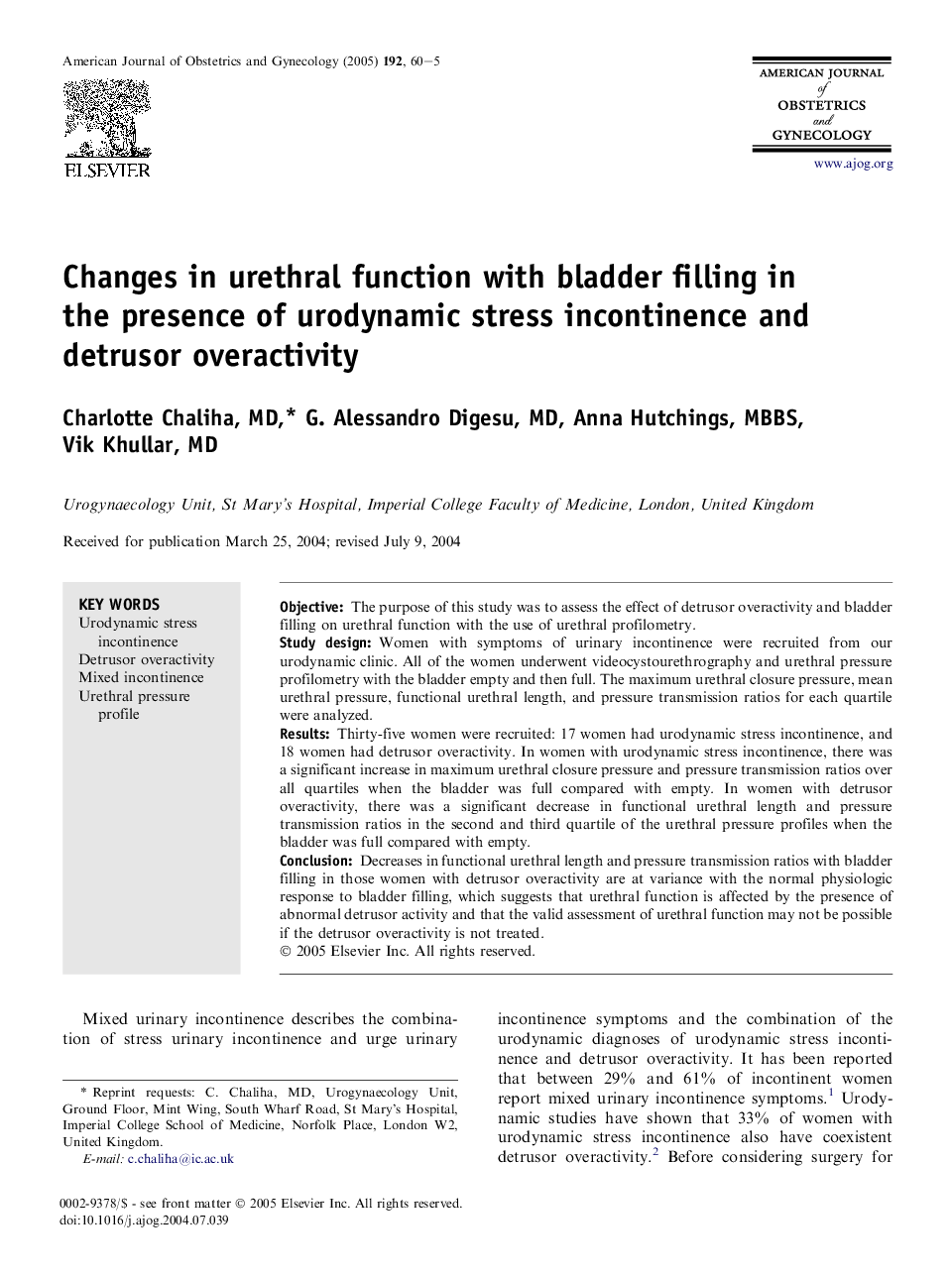 American Journal of Obstetrics and Gynecology (2005) 192, 60–5

ELSEVIER

AMERICAN JOURNAL
of
OBSTETRICS
and
GYNECOLOGY

www.ajog.org

Changes in urethral function with bladder filling in the presence of urodynamic stress incontinence and detrusor overactivity

Charlotte Chaliha, MD,* G. Alessandro Digesu, MD, Anna Hutchings, MBBS, Vik Khullar, MD

Urogynaecology Unit, St Mary's Hospital, Imperial College Faculty of Medicine, London, United Kingdom

Received for publication March 25, 2004; revised July 9, 2004

KEY WORDS
Urodynamic stress incontinence
Detrusor overactivity
Mixed incontinence
Urethral pressure profile

Objective: The purpose of this study was to assess the effect of detrusor overactivity and bladder filling on urethral function with the use of urethral profilometry.
Study design: Women with symptoms of urinary incontinence were recruited from our urodynamic clinic. All of the women underwent videocystourethrography and urethral pressure profilometry with the bladder empty and then full. The maximum urethral closure pressure, mean urethral pressure, functional urethral length, and pressure transmission ratios for each quartile were analyzed.
Results: Thirty-five women were recruited: 17 women had urodynamic stress incontinence, and 18 women had detrusor overactivity. In women with urodynamic stress incontinence, there was a significant increase in maximum urethral closure pressure and pressure transmission ratios over all quartiles when the bladder was full compared with empty. In women with detrusor overactivity, there was a significant decrease in functional urethral length and pressure transmission ratios in the second and third quartile of the urethral pressure profiles when the bladder was full compared with empty.
Conclusion: Decreases in functional urethral length and pressure transmission ratios with bladder filling in those women with detrusor overactivity are at variance with the normal physiologic response to bladder filling, which suggests that urethral function is affected by the presence of abnormal detrusor activity and that the valid assessment of urethral function may not be possible if the detrusor overactivity is not treated.
© 2005 Elsevier Inc. All rights reserved.

Mixed urinary incontinence describes the combination of stress urinary incontinence and urge urinary

* Reprint requests: C. Chaliha, MD, Urogynaecology Unit, Ground Floor, Mint Wing, South Wharf Road, St Mary's Hospital, Imperial College School of Medicine, Norfolk Place, London W2, United Kingdom.
E-mail: c.chaliha@ic.ac.uk

0002-9378/$ - see front matter © 2005 Elsevier Inc. All rights reserved.
doi:10.1016/j.ajog.2004.07.039

incontinence symptoms and the combination of the urodynamic diagnoses of urodynamic stress incontinence and detrusor overactivity. It has been reported that between 29% and 61% of incontinent women report mixed urinary incontinence symptoms.$^1$ Urodynamic studies have shown that 33% of women with urodynamic stress incontinence also have coexistent detrusor overactivity.$^2$ Before considering surgery for